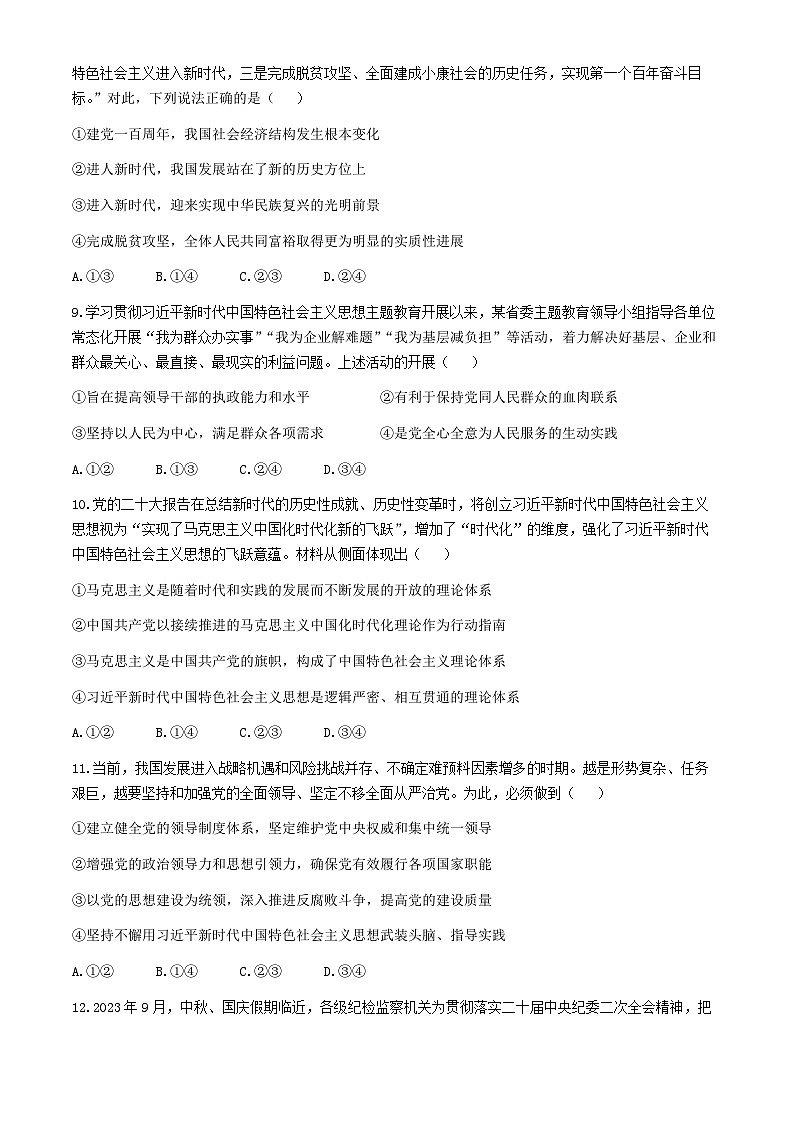 特色社会主义进入新时代，三是完成脱贫攻坚、全面建成小康社会的历史任务，实现第一个百年奋斗目标。”对此，下列说法正确的是（　　）

①建党一百周年，我国社会经济结构发生根本变化

②进人新时代，我国发展站在了新的历史方位上

③进入新时代，迎来实现中华民族复兴的光明前景

④完成脱贫攻坚，全体人民共同富裕取得更为明显的实质性进展

A.①③　　B.①④　　C.②③　　D.②④

9.学习贯彻习近平新时代中国特色社会主义思想主题教育开展以来，某省委主题教育领导小组指导各单位常态化开展“我为群众办实事”“我为企业解难题”“我为基层减负担”等活动，着力解决好基层、企业和群众最关心、最直接、最现实的利益问题。上述活动的开展（　　）

①旨在提高领导干部的执政能力和水平

②有利于保持党同人民群众的血肉联系

③坚持以人民为中心，满足群众各项需求

④是党全心全意为人民服务的生动实践

A.①②　　B.①③　　C.②④　　D.③④

10.党的二十大报告在总结新时代的历史性成就、历史性变革时，将创立习近平新时代中国特色社会主义思想视为“实现了马克思主义中国化时代化新的飞跃”，增加了“时代化”的维度，强化了习近平新时代中国特色社会主义思想的飞跃意蕴。材料从侧面体现出（　　）

①马克思主义是随着时代和实践的发展而不断发展的开放的理论体系

②中国共产党以接续推进的马克思主义中国化时代化理论作为行动指南

③马克思主义是中国共产党的旗帜，构成了中国特色社会主义理论体系

④习近平新时代中国特色社会主义思想是逻辑严密、相互贯通的理论体系

A.①②　　B.①④　　C.②③　　D.③④

11.当前，我国发展进入战略机遇和风险挑战并存、不确定难预料因素增多的时期。越是形势复杂、任务艰巨，越要坚持和加强党的全面领导、坚定不移全面从严治党。为此，必须做到（　　）

①建立健全党的领导制度体系，坚定维护党中央权威和集中统一领导

②增强党的政治领导力和思想引领力，确保党有效履行各项国家职能

③以党的思想建设为统领，深入推进反腐败斗争，提高党的建设质量

④坚持不懈用习近平新时代中国特色社会主义思想武装头脑、指导实践

A.①②　　B.①④　　C.②③　　D.③④

12.2023年9月，中秋、国庆假期临近，各级纪检监察机关为贯彻落实二十届中央纪委二次全会精神，把